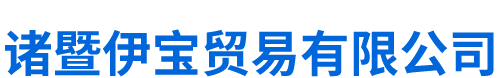 诸暨伊宝贸易有限公司